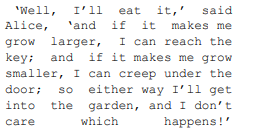 ‘Well, I’ll eat it,’ said Alice, ‘and if it makes me grow larger, I can reach the key; and if it makes me grow smaller, I can creep under the door; so either way I’ll get into the garden, and I don’t care which happens!’